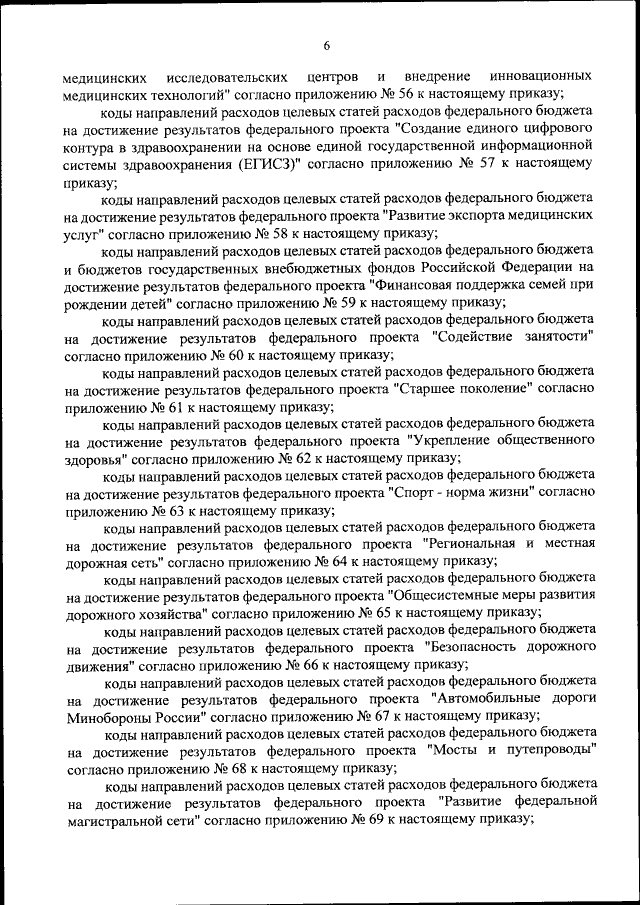 6

медицинских исследовательских центров и внедрение инновационных медицинских технологий" согласно приложению № 56 к настоящему приказу;

коды направлений расходов целевых статей расходов федерального бюджета на достижение результатов федерального проекта "Создание единого цифрового контура в здравоохранении на основе единой государственной информационной системы здравоохранения (ЕГИСЗ)" согласно приложению № 57 к настоящему приказу;

коды направлений расходов целевых статей расходов федерального бюджета на достижение результатов федерального проекта "Развитие экспорта медицинских услуг" согласно приложению № 58 к настоящему приказу;

коды направлений расходов целевых статей расходов федерального бюджета и бюджетов государственных внебюджетных фондов Российской Федерации на достижение результатов федерального проекта "Финансовая поддержка семей при рождении детей" согласно приложению № 59 к настоящему приказу;

коды направлений расходов целевых статей расходов федерального бюджета на достижение результатов федерального проекта "Содействие занятости" согласно приложению № 60 к настоящему приказу;

коды направлений расходов целевых статей расходов федерального бюджета на достижение результатов федерального проекта "Старшее поколение" согласно приложению № 61 к настоящему приказу;

коды направлений расходов целевых статей расходов федерального бюджета на достижение результатов федерального проекта "Укрепление общественного здоровья" согласно приложению № 62 к настоящему приказу;

коды направлений расходов целевых статей расходов федерального бюджета на достижение результатов федерального проекта "Спорт - норма жизни" согласно приложению № 63 к настоящему приказу;

коды направлений расходов целевых статей расходов федерального бюджета на достижение результатов федерального проекта "Региональная и местная дорожная сеть" согласно приложению № 64 к настоящему приказу;

коды направлений расходов целевых статей расходов федерального бюджета на достижение результатов федерального проекта "Общесистемные меры развития дорожного хозяйства" согласно приложению № 65 к настоящему приказу;

коды направлений расходов целевых статей расходов федерального бюджета на достижение результатов федерального проекта "Безопасность дорожного движения" согласно приложению № 66 к настоящему приказу;

коды направлений расходов целевых статей расходов федерального бюджета на достижение результатов федерального проекта "Автомобильные дороги Минобороны России" согласно приложению № 67 к настоящему приказу;

коды направлений расходов целевых статей расходов федерального бюджета на достижение результатов федерального проекта "Мосты и путепроводы" согласно приложению № 68 к настоящему приказу;

коды направлений расходов целевых статей расходов федерального бюджета на достижение результатов федерального проекта "Развитие федеральной магистральной сети" согласно приложению № 69 к настоящему приказу;